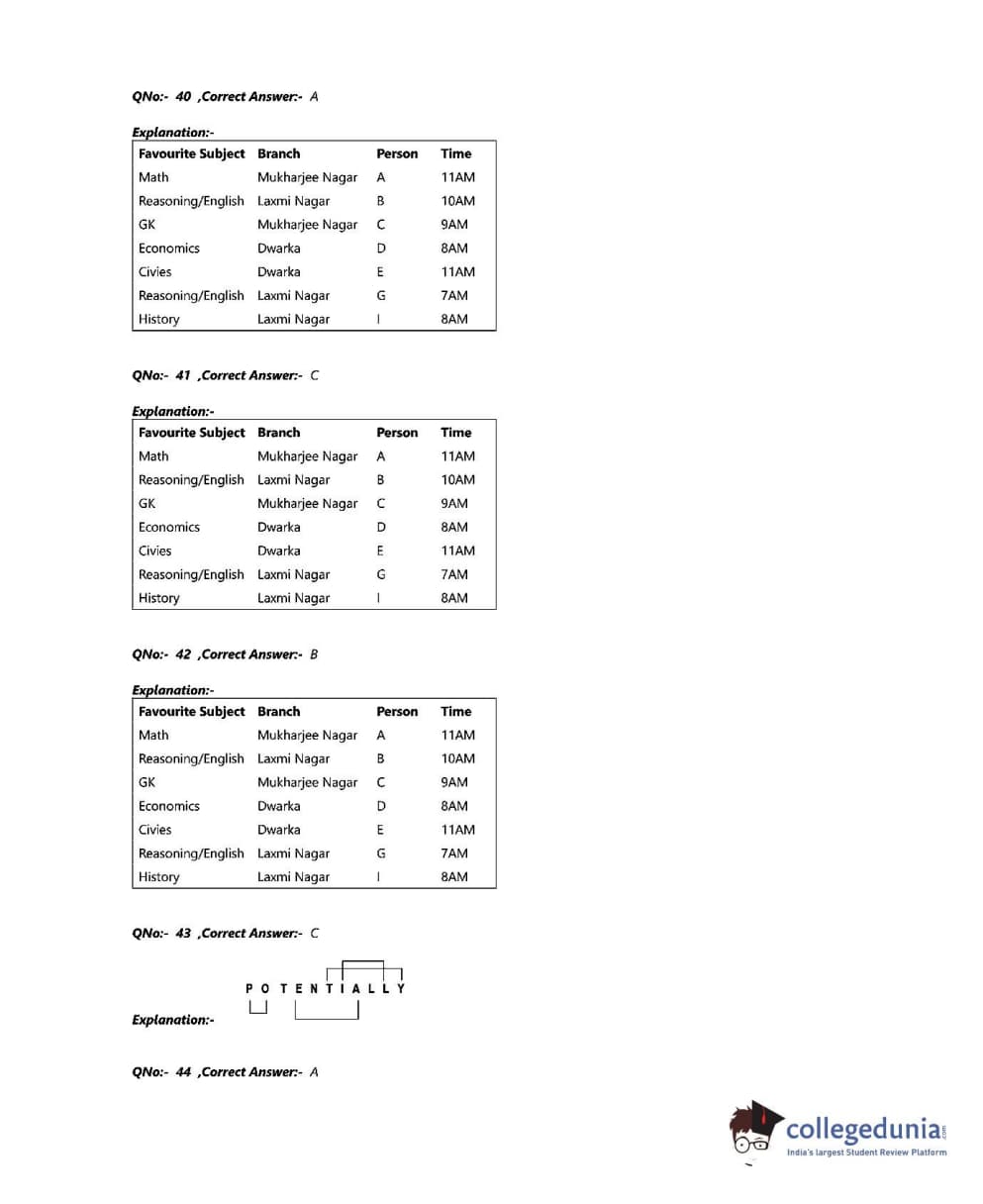 QNo:- 40 ,Correct Answer:- A

Explanation:-

| Favourite Subject | Branch | Person | Time |
|---|---|---|---|
| Math | Mukharjee Nagar | A | 11AM |
| Reasoning/English | Laxmi Nagar | B | 10AM |
| GK | Mukharjee Nagar | C | 9AM |
| Economics | Dwarka | D | 8AM |
| Civies | Dwarka | E | 11AM |
| Reasoning/English | Laxmi Nagar | G | 7AM |
| History | Laxmi Nagar | I | 8AM |

QNo:- 41 ,Correct Answer:- C

Explanation:-

| Favourite Subject | Branch | Person | Time |
|---|---|---|---|
| Math | Mukharjee Nagar | A | 11AM |
| Reasoning/English | Laxmi Nagar | B | 10AM |
| GK | Mukharjee Nagar | C | 9AM |
| Economics | Dwarka | D | 8AM |
| Civies | Dwarka | E | 11AM |
| Reasoning/English | Laxmi Nagar | G | 7AM |
| History | Laxmi Nagar | I | 8AM |

QNo:- 42 ,Correct Answer:- B

Explanation:-

| Favourite Subject | Branch | Person | Time |
|---|---|---|---|
| Math | Mukharjee Nagar | A | 11AM |
| Reasoning/English | Laxmi Nagar | B | 10AM |
| GK | Mukharjee Nagar | C | 9AM |
| Economics | Dwarka | D | 8AM |
| Civies | Dwarka | E | 11AM |
| Reasoning/English | Laxmi Nagar | G | 7AM |
| History | Laxmi Nagar | I | 8AM |

QNo:- 43 ,Correct Answer:- C

P O T E N T I A L L Y

Explanation:-

QNo:- 44 ,Correct Answer:- A

collegedunia.com
India's largest Student Review Platform